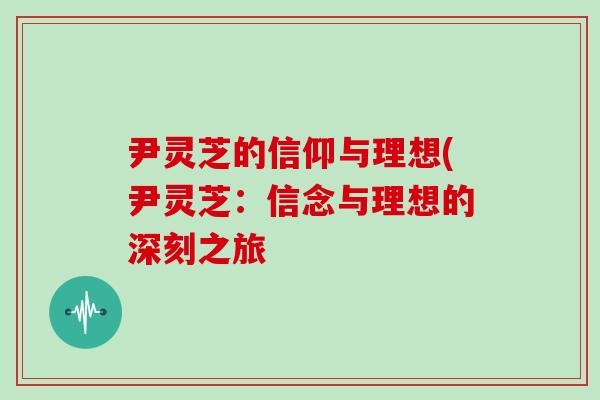 尹灵芝的信仰与理想(尹灵芝：信念与理想的深刻之旅